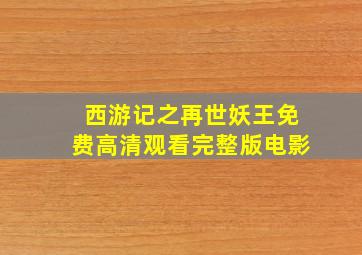 西游记之再世妖王免费高清观看完整版电影